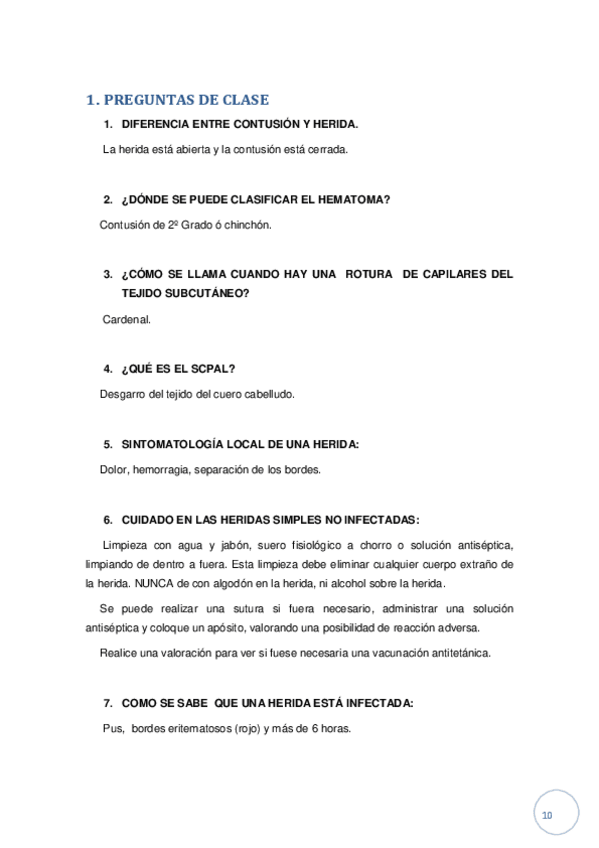 1. PREGUNTAS DE CLASE

1. DIFERENCIA ENTRE CONTUSIÓN Y HERIDA.

La herida está abierta y la contusión está cerrada.

2. ¿DÓNDE SE PUEDE CLASIFICAR EL HEMATOMA?

Contusión de 2º Grado ó chinchón.

3. ¿CÓMO SE LLAMA CUANDO HAY UNA ROTURA DE CAPILARES DEL TEJIDO SUBCUTÁNEO?

Cardenal.

4. ¿QUÉ ES EL SCPAL?

Desgarro del tejido del cuero cabelludo.

5. SINTOMATOLOGÍA LOCAL DE UNA HERIDA:

Dolor, hemorragia, separación de los bordes.

6. CUIDADO EN LAS HERIDAS SIMPLES NO INFECTADAS:

Limpieza con agua y jabón, suero fisiológico a chorro o solución antiséptica, limpiando de dentro a fuera. Esta limpieza debe eliminar cualquier cuerpo extraño de la herida. NUNCA de con algodón en la herida, ni alcohol sobre la herida.

Se puede realizar una sutura si fuera necesario, administrar una solución antiséptica y coloque un apósito, valorando una posibilidad de reacción adversa.

Realice una valoración para ver si fuese necesaria una vacunación antitetánica.

7. COMO SE SABE QUE UNA HERIDA ESTÁ INFECTADA:

Pus, bordes eritematosos (rojo) y más de 6 horas.

10